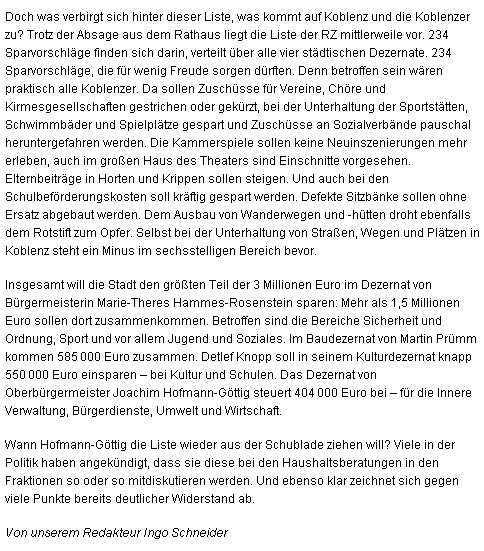 Doch was verbirgt sich hinter dieser Liste, was kommt auf Koblenz und die Koblenzer zu? Trotz der Absage aus dem Rathaus liegt die Liste der RZ mittlerweile vor. 234 Sparvorschläge finden sich darin, verteilt über alle vier städtischen Dezernate. 234 Sparvorschläge, die für wenig Freude sorgen dürften. Denn betroffen sein wären praktisch alle Koblenzer. Da sollen Zuschüsse für Vereine, Chöre und Kirmesgesellschaften gestrichen oder gekürzt, bei der Unterhaltung der Sportstätten, Schwimmbäder und Spielplätze gespart und Zuschüsse an Sozialverbände pauschal heruntergefahren werden. Die Kammerspiele sollen keine Neuinszenierungen mehr erleben, auch im großen Haus des Theaters sind Einschnitte vorgesehen. Elternbeiträge in Horten und Krippen sollen steigen. Und auch bei den Schulbeförderungskosten soll kräftig gespart werden. Defekte Sitzbänke sollen ohne Ersatz abgebaut werden. Dem Ausbau von Wanderwegen und -hütten droht ebenfalls dem Rotstift zum Opfer. Selbst bei der Unterhaltung von Straßen, Wegen und Plätzen in Koblenz steht ein Minus im sechsstelligen Bereich bevor.

Insgesamt will die Stadt den größten Teil der 3 Millionen Euro im Dezernat von Bürgermeisterin Marie-Theres Hammes-Rosenstein sparen: Mehr als 1,5 Millionen Euro sollen dort zusammenkommen. Betroffen sind die Bereiche Sicherheit und Ordnung, Sport und vor allem Jugend und Soziales. Im Baudezernat von Martin Prümm kommen 585 000 Euro zusammen. Detlef Knopp soll in seinem Kulturdezernat knapp 550 000 Euro einsparen – bei Kultur und Schulen. Das Dezernat von Oberbürgermeister Joachim Hofmann-Göttig steuert 404 000 Euro bei – für die Innere Verwaltung, Bürgerdienste, Umwelt und Wirtschaft.

Wann Hofmann-Göttig die Liste wieder aus der Schublade ziehen will? Viele in der Politik haben angekündigt, dass sie diese bei den Haushaltsberatungen in den Fraktionen so oder so mitdiskutieren werden. Und ebenso klar zeichnet sich gegen viele Punkte bereits deutlicher Widerstand ab.

Von unserem Redakteur Ingo Schneider